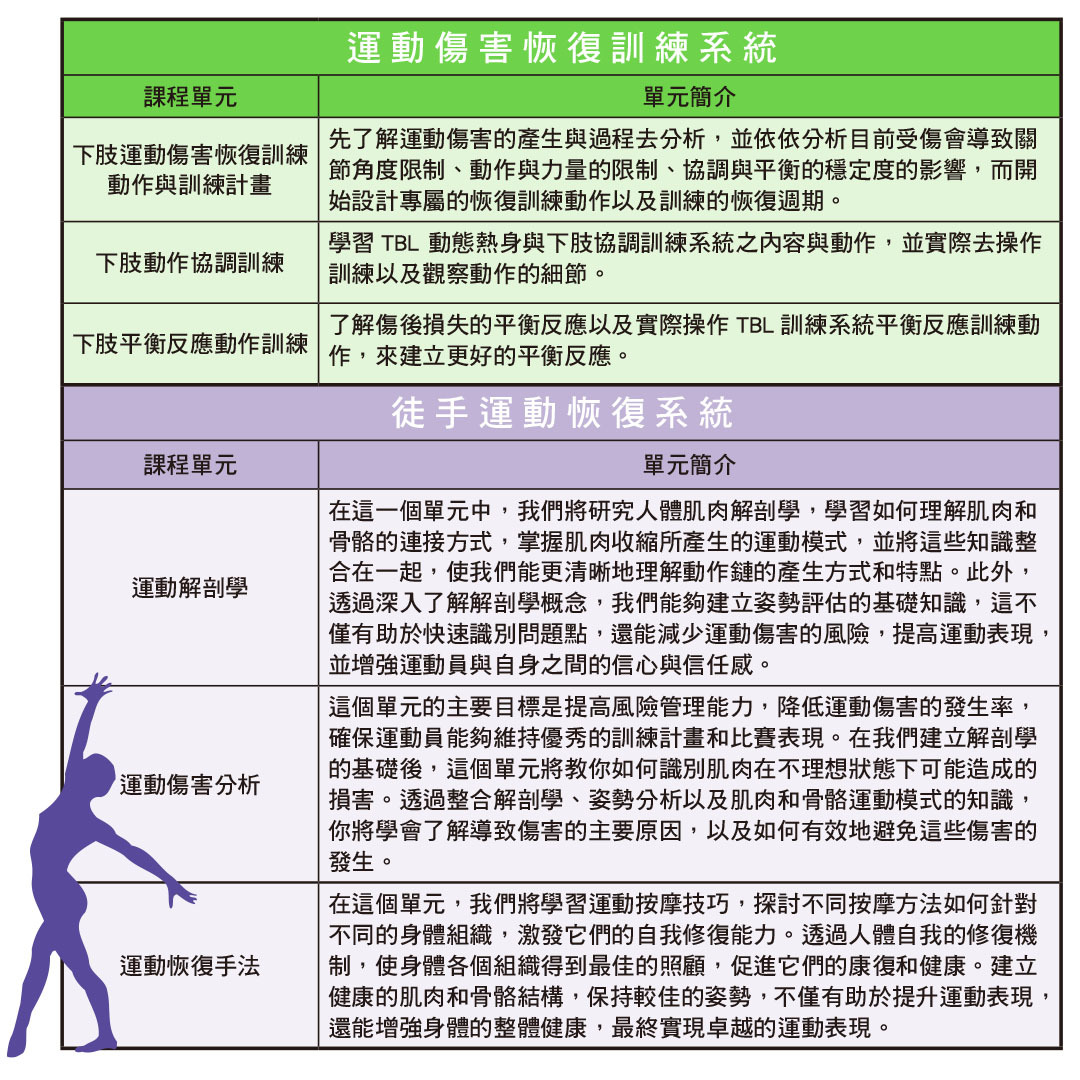 運動傷害恢復訓練系統

| 課程單元 | 單元簡介 |
|---|---|
| 下肢運動傷害恢復訓練動作與訓練計畫 | 先了解運動傷害的產生與過程去分析，並依依分析目前受傷會導致關節角度限制、動作與力量的限制、協調與平衡的穩定度的影響，而開始設計專屬的恢復訓練動作以及訓練的恢復週期。 |
| 下肢動作協調訓練 | 學習 TBL 動態熱身與下肢協調訓練系統之內容與動作，並實際去操作訓練以及觀察動作的細節。 |
| 下肢平衡反應動作訓練 | 了解傷後損失的平衡反應以及實際操作 TBL 訓練系統平衡反應訓練動作，來建立更好的平衡反應。 |

徒手運動恢復系統

| 課程單元 | 單元簡介 |
|---|---|
| 運動解剖學 | 在這一個單元中，我們將研究人體肌肉解剖學，學習如何理解肌肉和骨骼的連接方式，掌握肌肉收縮所產生的運動模式，並將這些知識整合在一起，使我們能更清晰地理解動作鏈的產生方式和特點。此外，透過深入了解解剖學概念，我們能夠建立姿勢評估的基礎知識，這不僅有助於快速識別問題點，還能減少運動傷害的風險，提高運動表現，並增強運動員與自身之間的信心與信任感。 |
| 運動傷害分析 | 這個單元的主要目標是提高風險管理能力，降低運動傷害的發生率，確保運動員能夠維持優秀的訓練計畫和比賽表現。在我們建立解剖學的基礎後，這個單元將教你如何識別肌肉在不理想狀態下可能造成的損害。透過整合解剖學、姿勢分析以及肌肉和骨骼運動模式的知識，你將學會了解導致傷害的主要原因，以及如何有效地避免這些傷害的發生。 |
| 運動恢復手法 | 在這個單元，我們將學習運動按摩技巧，探討不同按摩方法如何針對不同的身體組織，激發它們的自我修復能力。透過人體自我的修復機制，使身體各個組織得到最佳的照顧，促進它們的康復和健康。建立健康的肌肉和骨骼結構，保持較佳的姿勢，不僅有助於提升運動表現，還能增強身體的整體健康，最終實現卓越的運動表現。 |